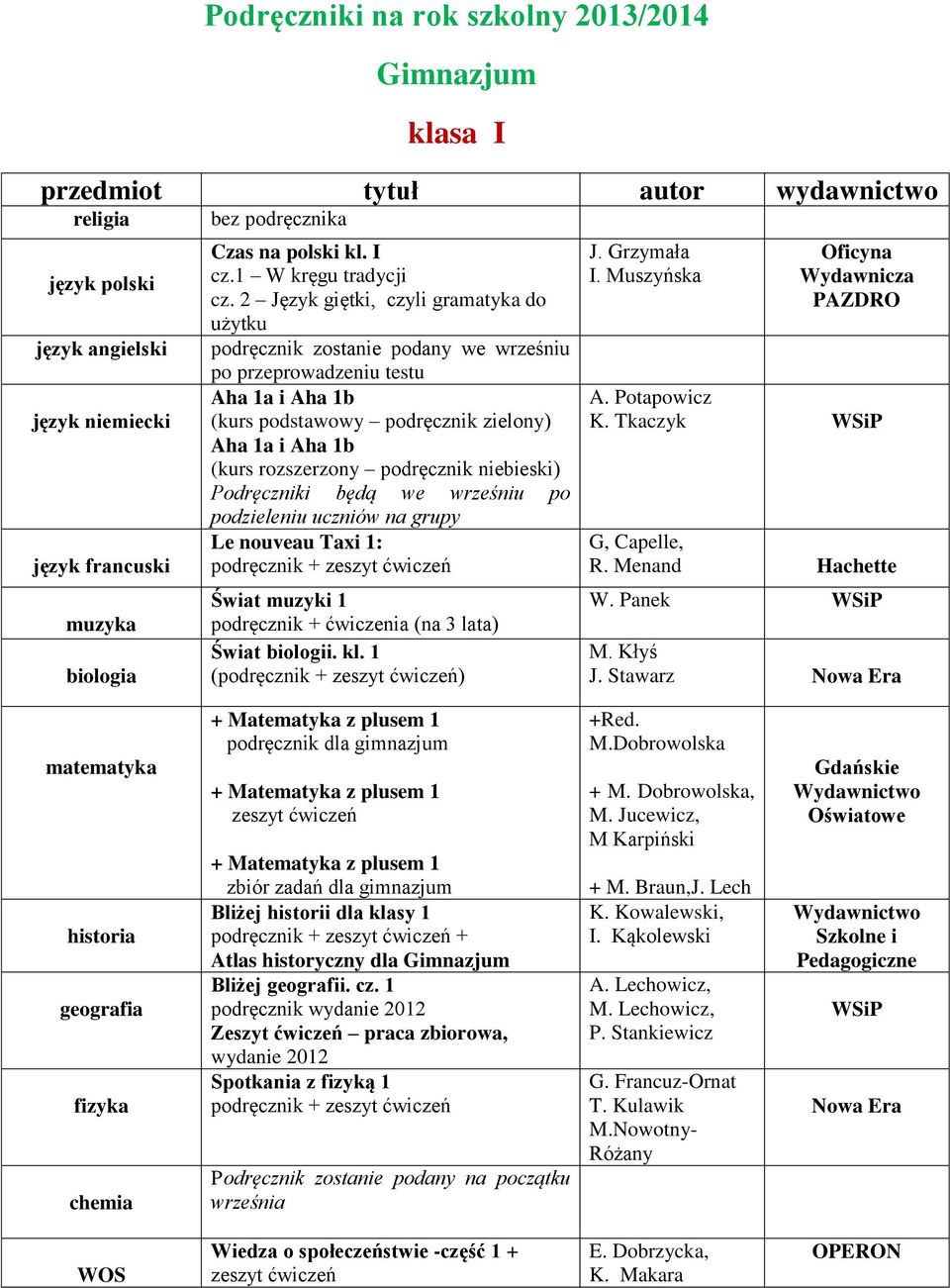 Podręczniki na rok szkolny 2013/2014

Gimnazjum

klasa I

| przedmiot | tytuł | autor | wydawnictwo |
|---|---|---|---|
| religia | bez podręcznika | | |
| język polski | Czas na polski kl. I cz.1 – W kręgu tradycji cz. 2 – Język giętki, czyli gramatyka do użytku | J. Grzymała I. Muszyńska | Oficyna Wydawnicza PAZDRO |
| język angielski | podręcznik zostanie podany we wrześniu po przeprowadzeniu testu | | |
| język niemiecki | Aha 1a i Aha 1b (kurs podstawowy – podręcznik zielony) Aha 1a i Aha 1b (kurs rozszerzony – podręcznik niebieski) Podręczniki będą we wrześniu po podzieleniu uczniów na grupy | A. Potapowicz K. Tkaczyk | WSiP |
| język francuski | Le nouveau Taxi 1: podręcznik + zeszyt ćwiczeń | G, Capelle, R. Menand | Hachette |
| muzyka | Świat muzyki 1 podręcznik + ćwiczenia (na 3 lata) | W. Panek | WSiP |
| biologia | Świat biologii. kl. 1 (podręcznik + zeszyt ćwiczeń) | M. Kłyś J. Stawarz | Nowa Era |
| matematyka | + Matematyka z plusem 1 podręcznik dla gimnazjum + Matematyka z plusem 1 zeszyt ćwiczeń + Matematyka z plusem 1 zbiór zadań dla gimnazjum | +Red. M.Dobrowolska + M. Dobrowolska, M. Jucewicz, M Karpiński + M. Braun,J. Lech | Gdańskie Wydawnictwo Oświatowe |
| historia | Bliżej historii dla klasy 1 podręcznik + zeszyt ćwiczeń + Atlas historyczny dla Gimnazjum | K. Kowalewski, I. Kąkolewski | Wydawnictwo Szkolne i Pedagogiczne |
| geografia | Bliżej geografii. cz. 1 podręcznik wydanie 2012 Zeszyt ćwiczeń – praca zbiorowa, wydanie 2012 | A. Lechowicz, M. Lechowicz, P. Stankiewicz | WSiP |
| fizyka | Spotkania z fizyką 1 podręcznik + zeszyt ćwiczeń | G. Francuz-Ornat T. Kulawik M.Nowotny-Różany | Nowa Era |
| chemia | Podręcznik zostanie podany na początku września | | |
| WOS | Wiedza o społeczeństwie -część 1 + zeszyt ćwiczeń | E. Dobrzycka, K. Makara | OPERON |